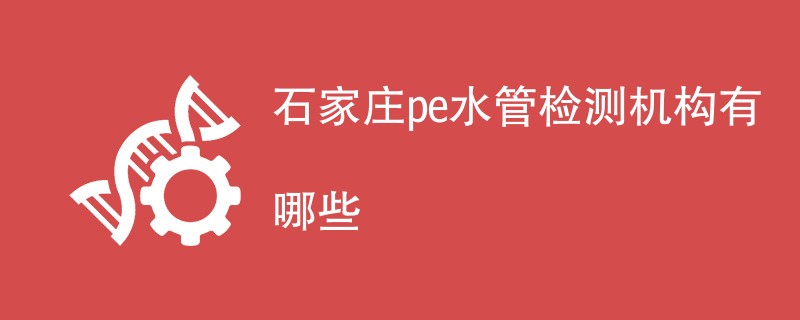 石家庄pe水管检测机构有哪些